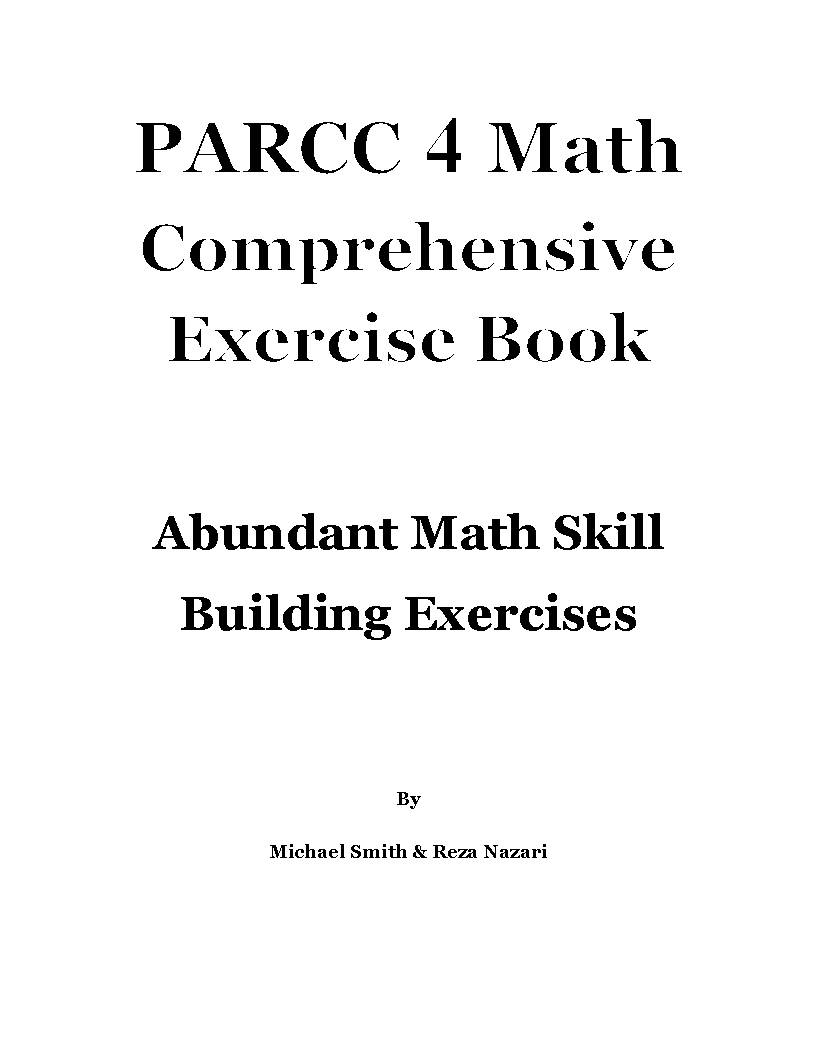 PARCC 4 Math Comprehensive Exercise Book

Abundant Math Skill Building Exercises

By

Michael Smith & Reza Nazari